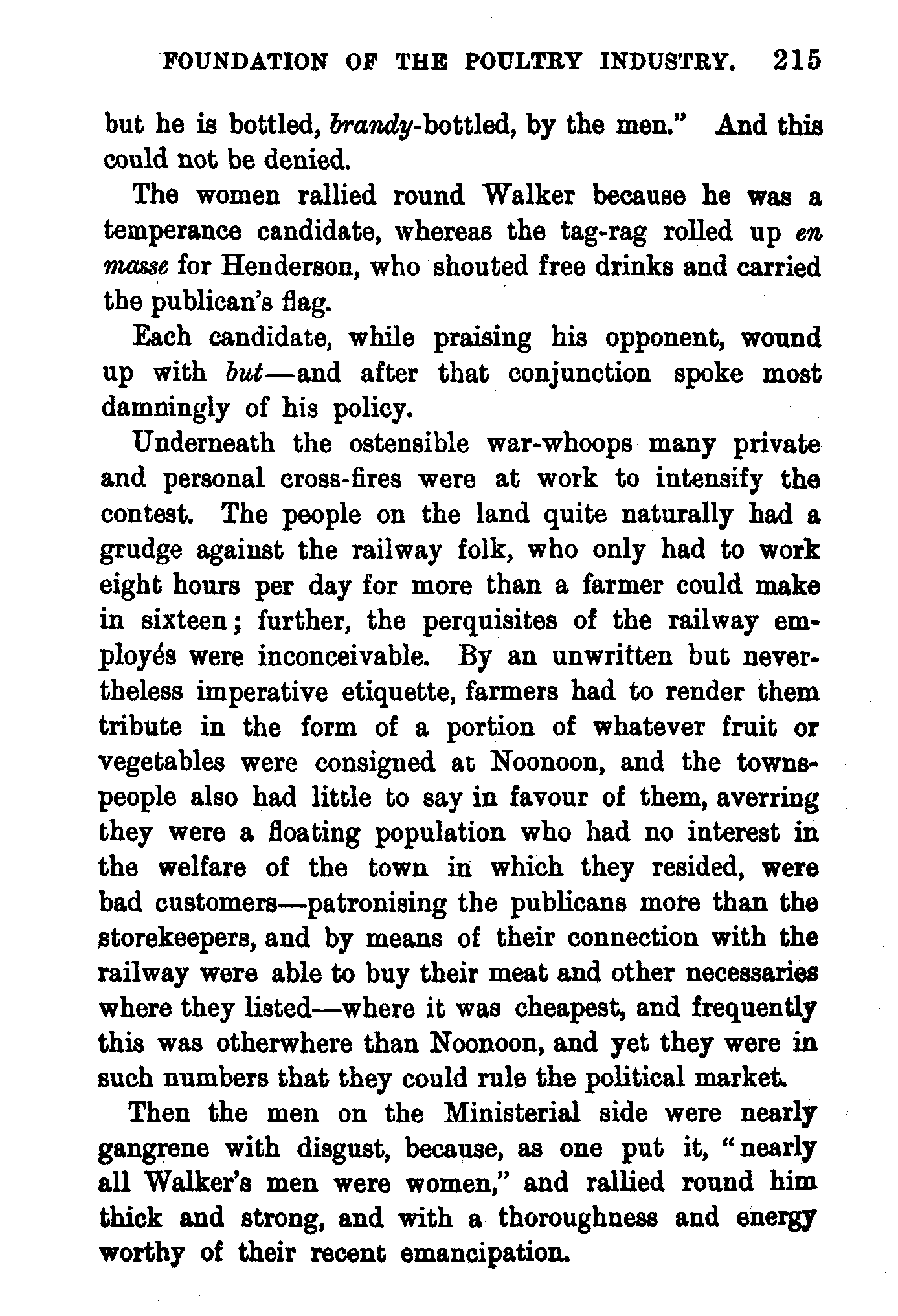 FOUNDATION OF THE POULTRY INDUSTRY. 215

but he is bottled, brandy-bottled, by the men." And this could not be denied.

The women rallied round Walker because he was a temperance candidate, whereas the tag-rag rolled up en masse for Henderson, who shouted free drinks and carried the publican's flag.

Each candidate, while praising his opponent, wound up with but—and after that conjunction spoke most damningly of his policy.

Underneath the ostensible war-whoops many private and personal cross-fires were at work to intensify the contest. The people on the land quite naturally had a grudge against the railway folk, who only had to work eight hours per day for more than a farmer could make in sixteen; further, the perquisites of the railway employés were inconceivable. By an unwritten but nevertheless imperative etiquette, farmers had to render them tribute in the form of a portion of whatever fruit or vegetables were consigned at Noonoon, and the townspeople also had little to say in favour of them, averring they were a floating population who had no interest in the welfare of the town in which they resided, were bad customers—patronising the publicans more than the storekeepers, and by means of their connection with the railway were able to buy their meat and other necessaries where they listed—where it was cheapest, and frequently this was otherwhere than Noonoon, and yet they were in such numbers that they could rule the political market.

Then the men on the Ministerial side were nearly gangrene with disgust, because, as one put it, "nearly all Walker's men were women," and rallied round him thick and strong, and with a thoroughness and energy worthy of their recent emancipation.